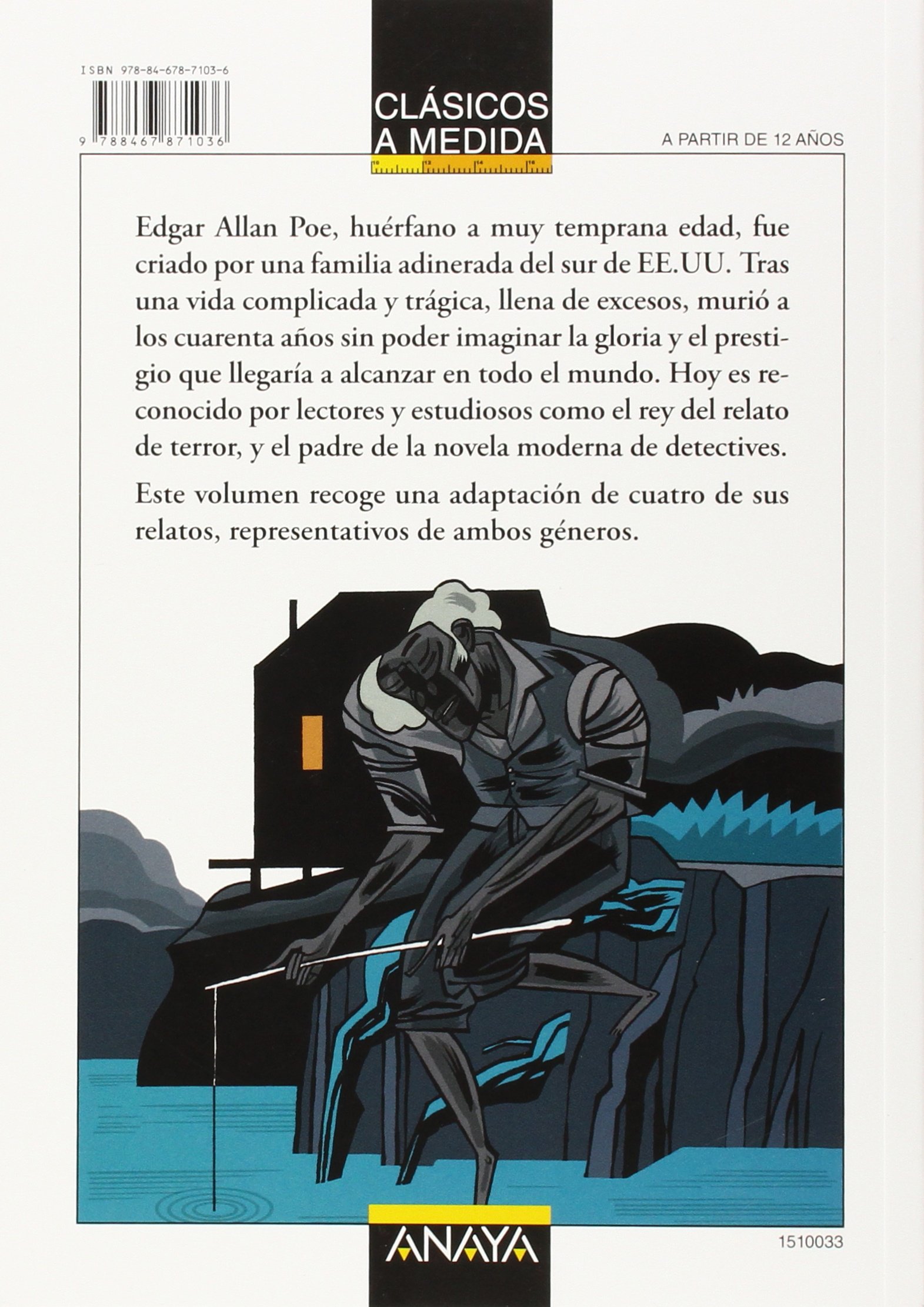 ISBN 978-84-678-7103-6

9 788467 871036

CLÁSICOS A MEDIDA

A PARTIR DE 12 AÑOS

Edgar Allan Poe, huérfano a muy temprana edad, fue criado por una familia adinerada del sur de EE.UU. Tras una vida complicada y trágica, llena de excesos, murió a los cuarenta años sin poder imaginar la gloria y el prestigio que llegaría a alcanzar en todo el mundo. Hoy es reconocido por lectores y estudiosos como el rey del relato de terror, y el padre de la novela moderna de detectives.

Este volumen recoge una adaptación de cuatro de sus relatos, representativos de ambos géneros.

ANAYA

1510033